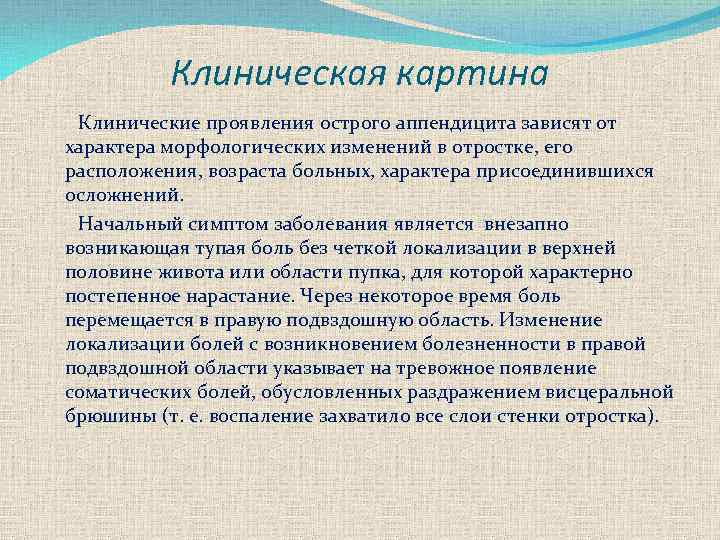 Клиническая картина

Клинические проявления острого аппендицита зависят от характера морфологических изменений в отростке, его расположения, возраста больных, характера присоединившихся осложнений.

Начальный симптом заболевания является внезапно возникающая тупая боль без четкой локализации в верхней половине живота или области пупка, для которой характерно постепенное нарастание. Через некоторое время боль перемещается в правую подвздошную область. Изменение локализации болей с возникновением болезненности в правой подвздошной области указывает на тревожное появление соматических болей, обусловленных раздражением висцеральной брюшины (т. е. воспаление захватило все слои стенки отростка).